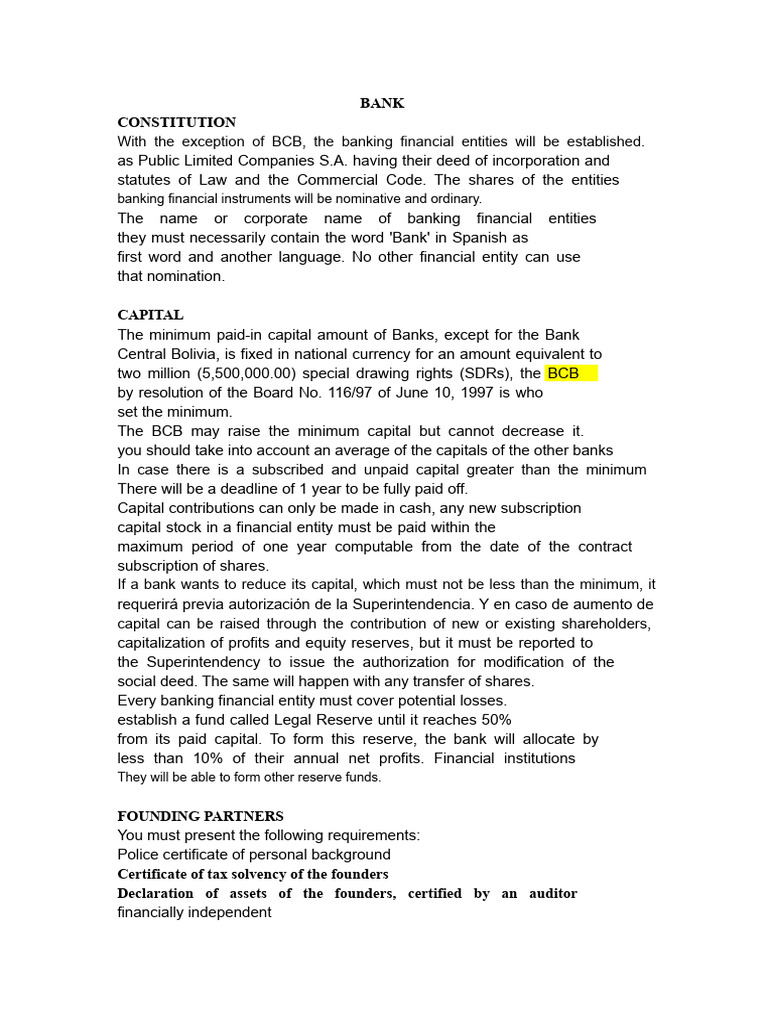 BANK

CONSTITUTION

With the exception of BCB, the banking financial entities will be established. as Public Limited Companies S.A. having their deed of incorporation and statutes of Law and the Commercial Code. The shares of the entities banking financial instruments will be nominative and ordinary.
The name or corporate name of banking financial entities they must necessarily contain the word 'Bank' in Spanish as first word and another language. No other financial entity can use that nomination.

CAPITAL

The minimum paid-in capital amount of Banks, except for the Bank Central Bolivia, is fixed in national currency for an amount equivalent to two million (5,500,000.00) special drawing rights (SDRs), the BCB by resolution of the Board No. 116/97 of June 10, 1997 is who set the minimum.
The BCB may raise the minimum capital but cannot decrease it. you should take into account an average of the capitals of the other banks
In case there is a subscribed and unpaid capital greater than the minimum There will be a deadline of 1 year to be fully paid off.
Capital contributions can only be made in cash, any new subscription capital stock in a financial entity must be paid within the maximum period of one year computable from the date of the contract subscription of shares.
If a bank wants to reduce its capital, which must not be less than the minimum, it requerirá previa autorización de la Superintendencia. Y en caso de aumento de capital can be raised through the contribution of new or existing shareholders, capitalization of profits and equity reserves, but it must be reported to the Superintendency to issue the authorization for modification of the social deed. The same will happen with any transfer of shares.
Every banking financial entity must cover potential losses. establish a fund called Legal Reserve until it reaches 50% from its paid capital. To form this reserve, the bank will allocate by less than 10% of their annual net profits. Financial institutions They will be able to form other reserve funds.

FOUNDING PARTNERS

You must present the following requirements:
Police certificate of personal background
Certificate of tax solvency of the founders
Declaration of assets of the founders, certified by an auditor financially independent